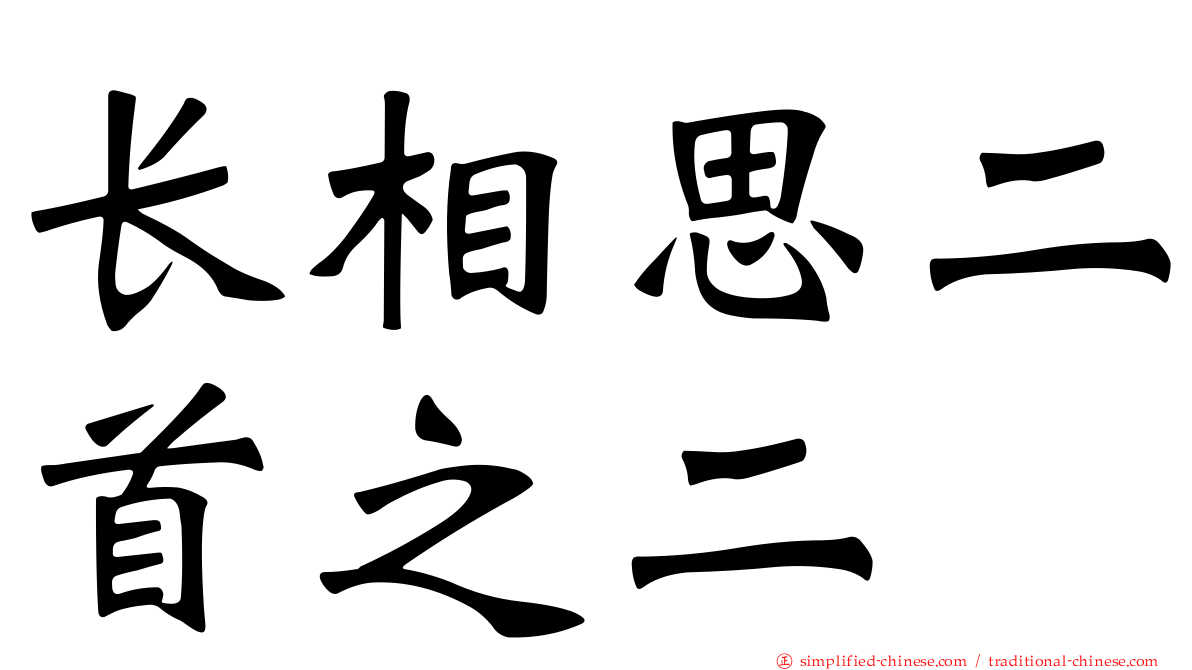 长相思二首之二

simplified-chinese.com / traditional-chinese.com